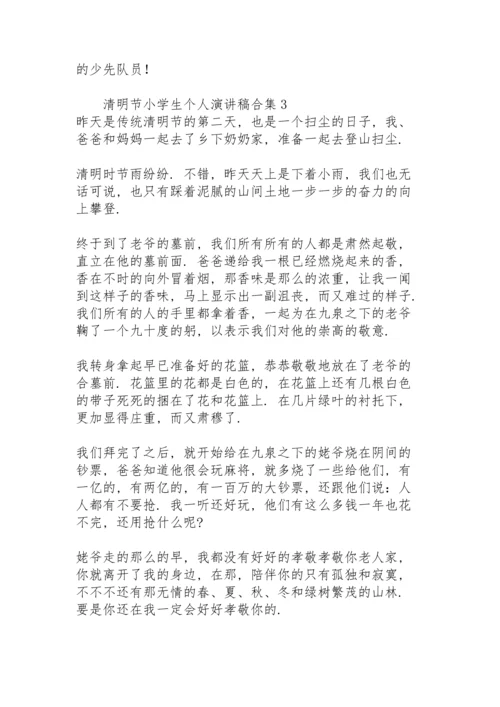 的少先队员！

清明节小学生个人演讲稿合集 3
昨天是传统清明节的第二天，也是一个扫尘的日子，我、爸爸和妈妈一起去了乡下奶奶家，准备一起去登山扫尘.

清明时节雨纷纷. 不错，昨天天上是下着小雨，我们也无话可说，也只有踩着泥腻的山间土地一步一步的奋力的向上攀登.

终于到了老爷的墓前，我们所有所有的人都是肃然起敬，直立在他的墓前面. 爸爸递给我一根已经燃烧起来的香，香在不时的向外冒着烟，那香味是那么的浓重，让我一闻到这样子的香味，马上显示出一副沮丧，而又难过的样子. 我们所有的人的手里都拿着香，一起为在九泉之下的老爷鞠了一个九十度的躬，以表示我们对他的崇高的敬意.

我转身拿起早已准备好的花篮，恭恭敬敬地放在了老爷的合墓前. 花篮里的花都是白色的，在花篮上还有几根白色的带子死死的捆在了花和花篮上. 在几片绿叶的衬托下，更加显得庄重，而又肃穆了.

我们拜完了之后，就开始给在九泉之下的姥爷烧在阴间的钞票，爸爸知道他很会玩麻将，就多烧了一些给他们，有一亿的，有两亿的，有一百万的大钞票，还跟他们说：人人都有不要抢. 我一听还好玩，他们有这么多钱一年也花不完，还用抢什么呢?

姥爷走的那么的早，我都没有好好的孝敬孝敬你老人家，你就离开了我的身边，在那，陪伴你的只有孤独和寂寞，不不不还有那无情的春、夏、秋、冬和绿树繁茂的山林. 要是你还在我一定会好好孝敬你的.